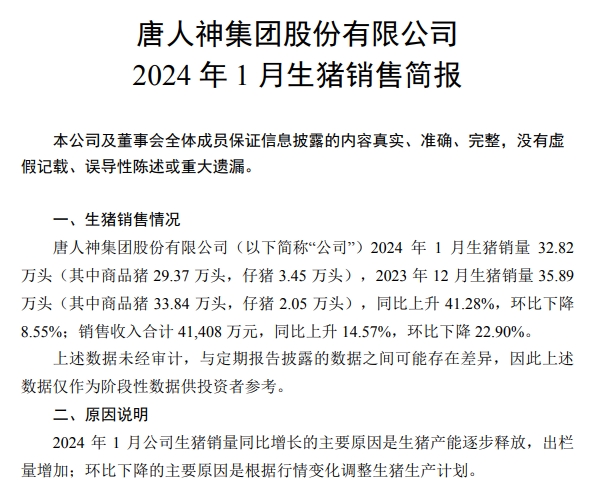 唐人神集团股份有限公司
2024 年 1 月生猪销售简报

本公司及董事会全体成员保证信息披露的内容真实、准确、完整，没有虚假记载、误导性陈述或重大遗漏。

一、生猪销售情况

唐人神集团股份有限公司（以下简称“公司”）2024 年 1 月生猪销量 32.82 万头（其中商品猪 29.37 万头，仔猪 3.45 万头），2023 年 12 月生猪销量 35.89 万头（其中商品猪 33.84 万头，仔猪 2.05 万头），同比上升 41.28%，环比下降 8.55%；销售收入合计 41,408 万元，同比上升 14.57%，环比下降 22.90%。

上述数据未经审计，与定期报告披露的数据之间可能存在差异，因此上述数据仅作为阶段性数据供投资者参考。

二、原因说明

2024 年 1 月公司生猪销量同比增长的主要原因是生猪产能逐步释放，出栏量增加；环比下降的主要原因是根据行情变化调整生猪生产计划。